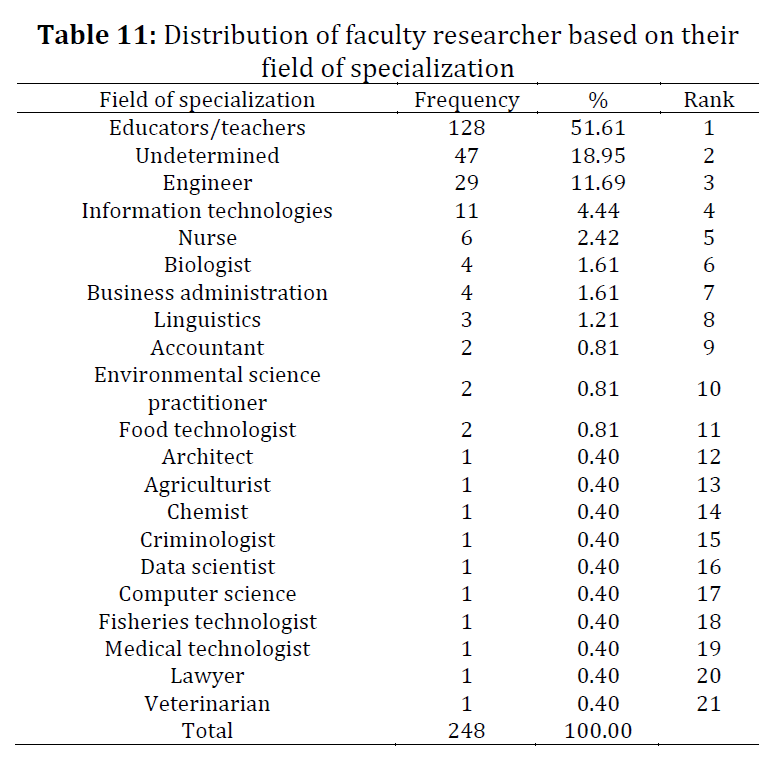 **Table 11:** Distribution of faculty researcher based on their field of specialization

| Field of specialization | Frequency | % | Rank |
|---|---|---|---|
| Educators/teachers | 128 | 51.61 | 1 |
| Undetermined | 47 | 18.95 | 2 |
| Engineer | 29 | 11.69 | 3 |
| Information technologies | 11 | 4.44 | 4 |
| Nurse | 6 | 2.42 | 5 |
| Biologist | 4 | 1.61 | 6 |
| Business administration | 4 | 1.61 | 7 |
| Linguistics | 3 | 1.21 | 8 |
| Accountant | 2 | 0.81 | 9 |
| Environmental science practitioner | 2 | 0.81 | 10 |
| Food technologist | 2 | 0.81 | 11 |
| Architect | 1 | 0.40 | 12 |
| Agriculturist | 1 | 0.40 | 13 |
| Chemist | 1 | 0.40 | 14 |
| Criminologist | 1 | 0.40 | 15 |
| Data scientist | 1 | 0.40 | 16 |
| Computer science | 1 | 0.40 | 17 |
| Fisheries technologist | 1 | 0.40 | 18 |
| Medical technologist | 1 | 0.40 | 19 |
| Lawyer | 1 | 0.40 | 20 |
| Veterinarian | 1 | 0.40 | 21 |
| Total | 248 | 100.00 | |